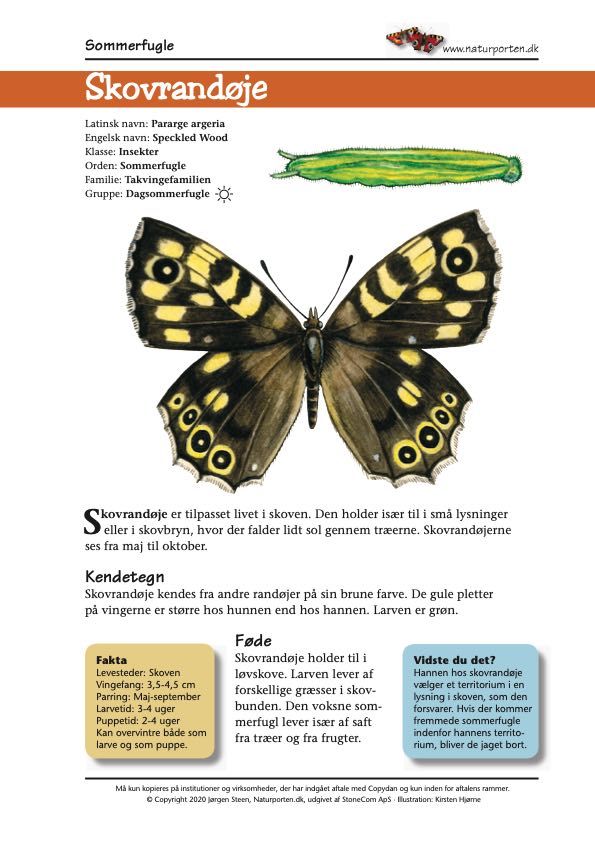 Sommerfugle

www.naturporten.dk

Skovrandøje

Latinsk navn: Pararge argeria
Engelsk navn: Speckled Wood
Klasse: Insekter
Orden: Sommerfugle
Familie: Takvingefamilien
Gruppe: Dagsommerfugle

Skovrandøje er tilpasset livet i skoven. Den holder især til i små lysninger eller i skovbryn, hvor der falder lidt sol gennem træerne. Skovrandøjerne ses fra maj til oktober.

Kendetegn
Skovrandøje kendes fra andre randøjer på sin brune farve. De gule pletter på vingerne er større hos hunnen end hos hannen. Larven er grøn.

Fakta
Levesteder: Skoven
Vingefang: 3,5-4,5 cm
Parring: Maj-september
Larvetid: 3-4 uger
Puppetid: 2-4 uger
Kan overvintre både som larve og som puppe.

Føde
Skovrandøje holder til i løvskove. Larven lever af forskellige græsser i skovbunden. Den voksne sommerfugl lever især af saft fra træer og fra frugter.

Vidste du det?
Hannen hos skovrandøje vælger et territorium i en lysning i skoven, som den forsvarer. Hvis der kommer fremmede sommerfugle indenfor hannens territorium, bliver de jaget bort.

Må kun kopieres på institutioner og virksomheder, der har indgået aftale med Copydan og kun inden for aftalens rammer.
© Copyright 2020 Jørgen Steen, Naturporten.dk, udgivet af StoneCom ApS · Illustration: Kirsten Hjørne